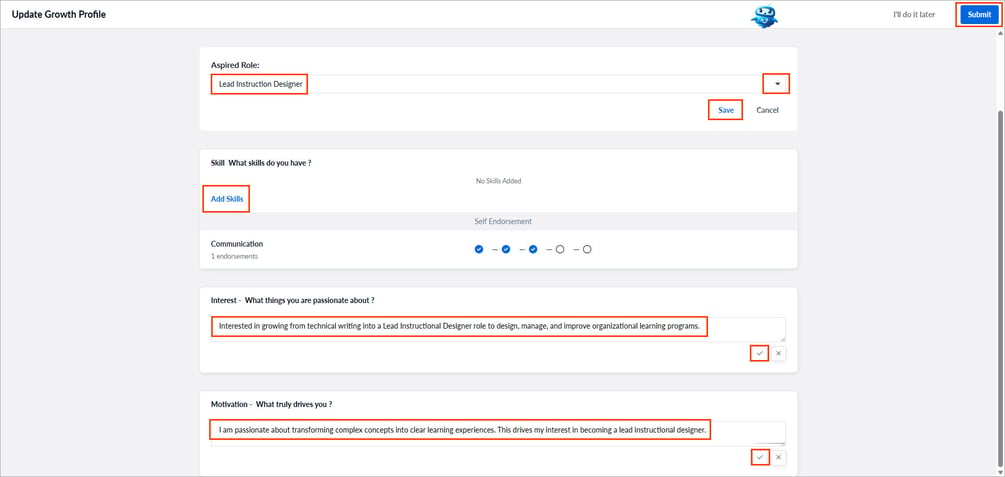 Update Growth Profile

I'll do it later

Submit

Aspired Role:

Lead Instruction Designer

Save

Cancel

Skill What skills do you have ?

No Skills Added

Add Skills

Self Endorsement

Communication

1 endorsements

Interest - What things you are passionate about ?

Interested in growing from technical writing into a Lead Instructional Designer role to design, manage, and improve organizational learning programs.

Motivation - What truly drives you ?

I am passionate about transforming complex concepts into clear learning experiences. This drives my interest in becoming a lead instructional designer.